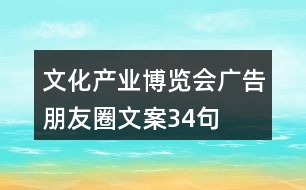 文化产业博览会广告朋友圈文案34句